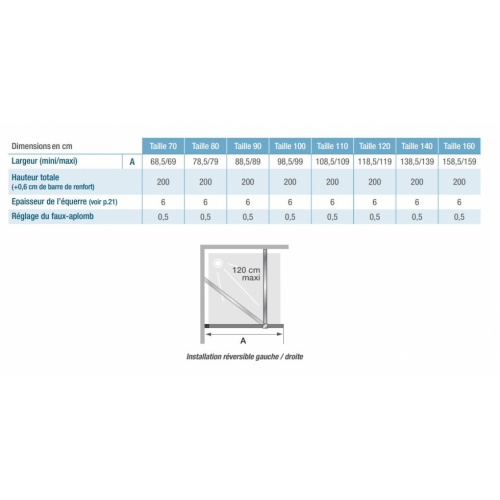 | Dimensions en cm | | Taille 70 | Taille 80 | Taille 90 | Taille 100 | Taille 110 | Taille 120 | Taille 140 | Taille 160 |
|---|---|---|---|---|---|---|---|---|---|
| Largeur (mini/maxi) | A | 68,5/69 | 78,5/79 | 88,5/89 | 98,5/99 | 108,5/109 | 118,5/119 | 138,5/139 | 158,5/159 |
| Hauteur totale (+0,6 cm de barre de renfort) | | 200 | 200 | 200 | 200 | 200 | 200 | 200 | 200 |
| Epaisseur de l'équerre (voir p.21) | | 6 | 6 | 6 | 6 | 6 | 6 | 6 | 6 |
| Réglage du faux-aplomb | | 0,5 | 0,5 | 0,5 | 0,5 | 0,5 | 0,5 | 0,5 | 0,5 |

120 cm maxi

A

Installation réversible gauche / droite